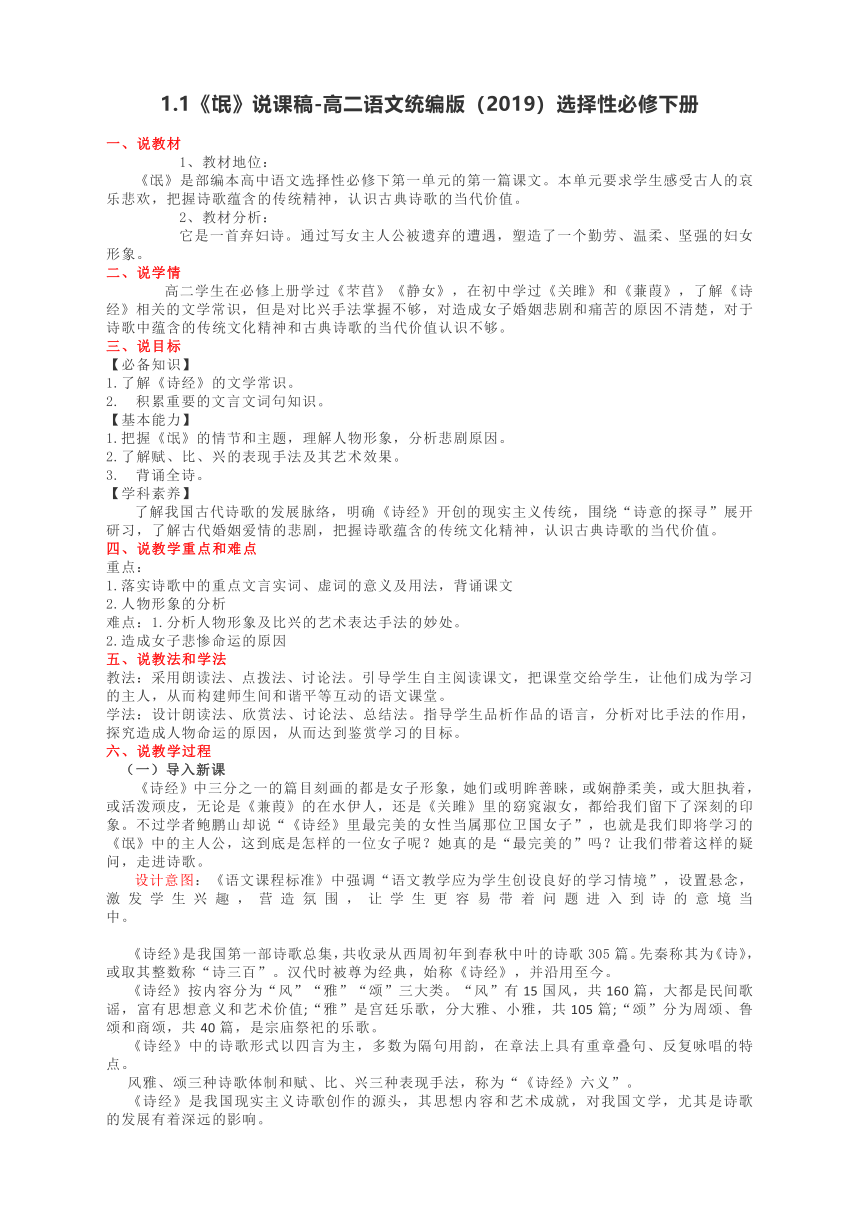 1.1《氓》说课稿-高二语文统编版（2019）选择性必修下册

一、说教材

1、教材地位：

《氓》是部编本高中语文选择性必修下第一单元的第一篇课文。本单元要求学生感受古人的哀乐悲欢，把握诗歌蕴含的传统精神，认识古典诗歌的当代价值。

2、教材分析：

它是一首弃妇诗。通过写女主人公被遗弃的遭遇，塑造了一个勤劳、温柔、坚强的妇女形象。

二、说学情

高二学生在必修上册学过《芣苢》《静女》，在初中学过《关雎》和《蒹葭》，了解《诗经》相关的文学常识，但是对比兴手法掌握不够，对造成女子婚姻悲剧和痛苦的原因不清楚，对于诗歌中蕴含的传统文化精神和古典诗歌的当代价值认识不够。

三、说目标

【必备知识】

1.了解《诗经》的文学常识。

2. 积累重要的文言文词句知识。

【基本能力】

1.把握《氓》的情节和主题，理解人物形象，分析悲剧原因。

2.了解赋、比、兴的表现手法及其艺术效果。

3. 背诵全诗。

【学科素养】

了解我国古代诗歌的发展脉络，明确《诗经》开创的现实主义传统，围绕“诗意的探寻”展开研习，了解古代婚姻爱情的悲剧，把握诗歌蕴含的传统文化精神，认识古典诗歌的当代价值。

四、说教学重点和难点

重点：

1.落实诗歌中的重点文言实词、虚词的意义及用法，背诵课文

2.人物形象的分析

难点：1.分析人物形象及比兴的艺术表达手法的妙处。

2.造成女子悲惨命运的原因

五、说教法和学法

教法：采用朗读法、点拨法、讨论法。引导学生自主阅读课文，把课堂交给学生，让他们成为学习的主人，从而构建师生间和谐平等互动的语文课堂。

学法：设计朗读法、欣赏法、讨论法、总结法。指导学生品析作品的语言，分析对比手法的作用，探究造成人物命运的原因，从而达到鉴赏学习的目标。

六、说教学过程

（一）导入新课

《诗经》中三分之一的篇目刻画的都是女子形象，她们或明眸善睐，或娴静柔美，或大胆执着，或活泼顽皮，无论是《蒹葭》的在水伊人，还是《关雎》里的窈窕淑女，都给我们留下了深刻的印象。不过学者鲍鹏山却说“《诗经》里最完美的女性当属那位卫国女子”，也就是我们即将学习的《氓》中的主人公，这到底是怎样的一位女子呢？她真的是“最完美的”吗？让我们带着这样的疑问，走进诗歌。

设计意图：《语文课程标准》中强调“语文教学应为学生创设良好的学习情境”，设置悬念，激发学生兴趣，营造氛围，让学生更容易带着问题进入到诗的意境当中。

《诗经》是我国第一部诗歌总集，共收录从西周初年到春秋中叶的诗歌 305 篇。先秦称其为《诗》，或取其整数称“诗三百”。汉代时被尊为经典，始称《诗经》，并沿用至今。

《诗经》按内容分为“风”“雅”“颂”三大类。“风”有 15 国风，共 160 篇，大都是民间歌谣，富有思想意义和艺术价值;“雅”是宫廷乐歌，分大雅、小雅，共 105 篇;“颂”分为周颂、鲁颂和商颂，共 40 篇，是宗庙祭祀的乐歌。

《诗经》中的诗歌形式以四言为主，多数为隔句用韵，在章法上具有重章叠句、反复咏唱的特点。

风雅、颂三种诗歌体制和赋、比、兴三种表现手法，称为“《诗经》六义”。

《诗经》是我国现实主义诗歌创作的源头，其思想内容和艺术成就，对我国文学，尤其是诗歌的发展有着深远的影响。